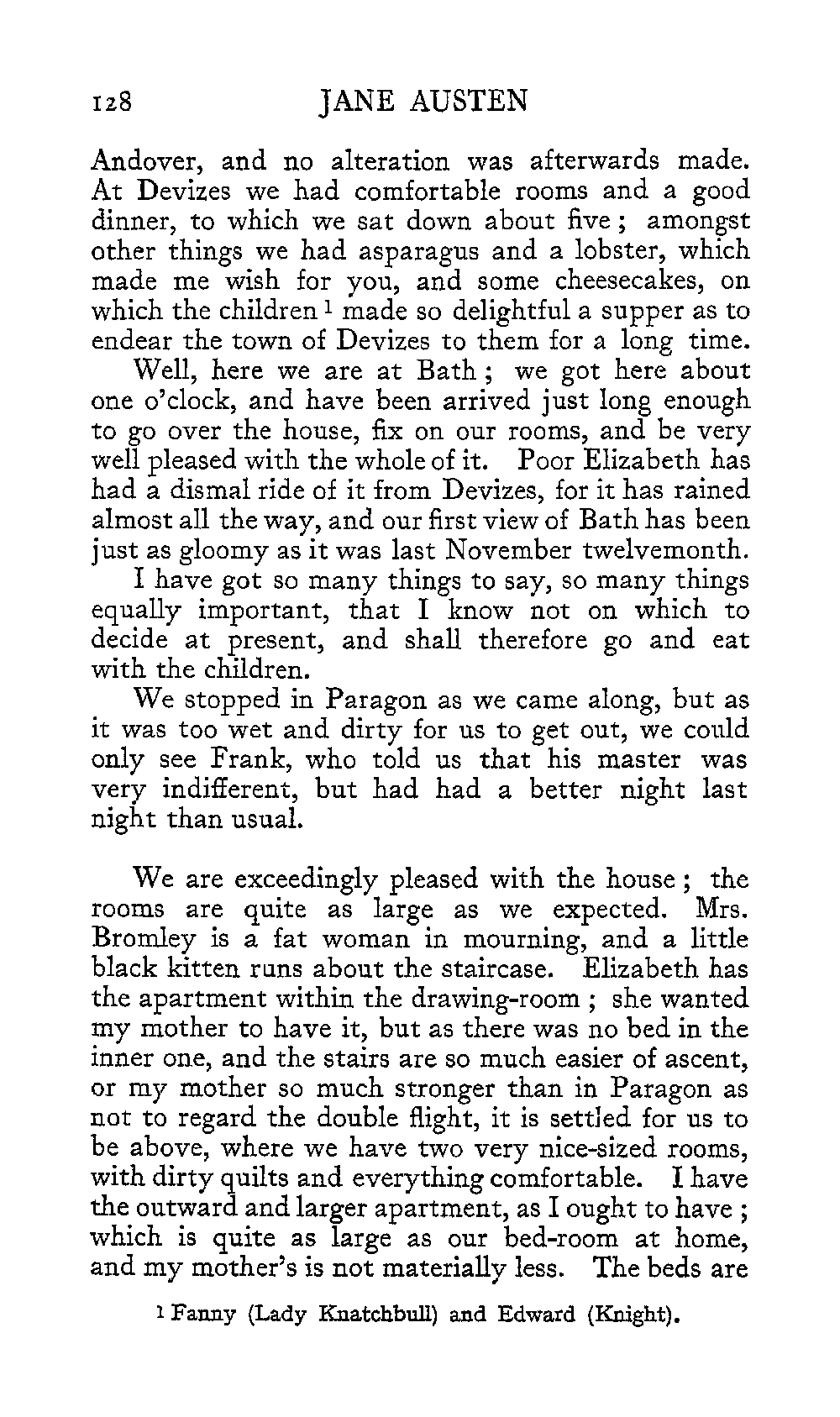 128 JANE AUSTEN

Andover, and no alteration was afterwards made. At Devizes we had comfortable rooms and a good dinner, to which we sat down about five; amongst other things we had asparagus and a lobster, which made me wish for you, and some cheesecakes, on which the children $^1$ made so delightful a supper as to endear the town of Devizes to them for a long time.

Well, here we are at Bath; we got here about one o'clock, and have been arrived just long enough to go over the house, fix on our rooms, and be very well pleased with the whole of it. Poor Elizabeth has had a dismal ride of it from Devizes, for it has rained almost all the way, and our first view of Bath has been just as gloomy as it was last November twelvemonth.

I have got so many things to say, so many things equally important, that I know not on which to decide at present, and shall therefore go and eat with the children.

We stopped in Paragon as we came along, but as it was too wet and dirty for us to get out, we could only see Frank, who told us that his master was very indifferent, but had had a better night last night than usual.

We are exceedingly pleased with the house; the rooms are quite as large as we expected. Mrs. Bromley is a fat woman in mourning, and a little black kitten runs about the staircase. Elizabeth has the apartment within the drawing-room; she wanted my mother to have it, but as there was no bed in the inner one, and the stairs are so much easier of ascent, or my mother so much stronger than in Paragon as not to regard the double flight, it is settled for us to be above, where we have two very nice-sized rooms, with dirty quilts and everything comfortable. I have the outward and larger apartment, as I ought to have; which is quite as large as our bed-room at home, and my mother's is not materially less. The beds are

$^1$ Fanny (Lady Knatchbull) and Edward (Knight).